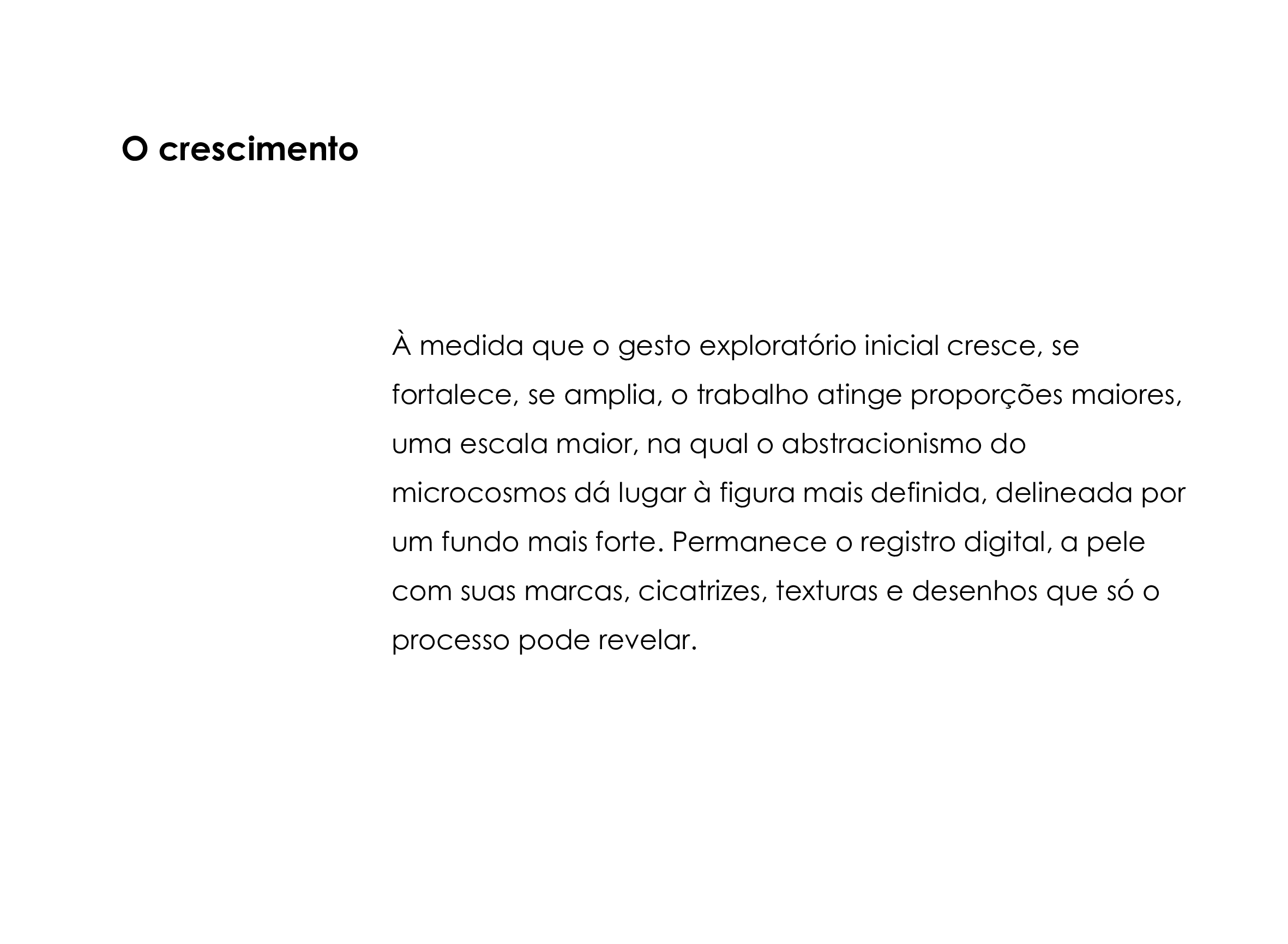 O crescimento

À medida que o gesto exploratório inicial cresce, se fortalece, se amplia, o trabalho atinge proporções maiores, uma escala maior, na qual o abstracionismo do microcosmos dá lugar à figura mais definida, delineada por um fundo mais forte. Permanece o registro digital, a pele com suas marcas, cicatrizes, texturas e desenhos que só o processo pode revelar.